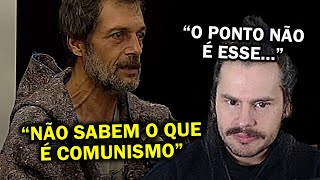 “O PONTO NÃO É ESSE...”

“NÃO SABEM O QUE É COMUNISMO”